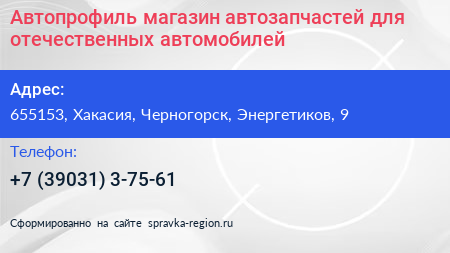 Автопрофиль магазин автозапчастей для отечественных автомобилей

Адрес:

655153, Хакасия, Черногорск, Энергетиков, 9

Телефон:

+7 (39031) 3-75-61

Сформированно на сайте spravka-region.ru